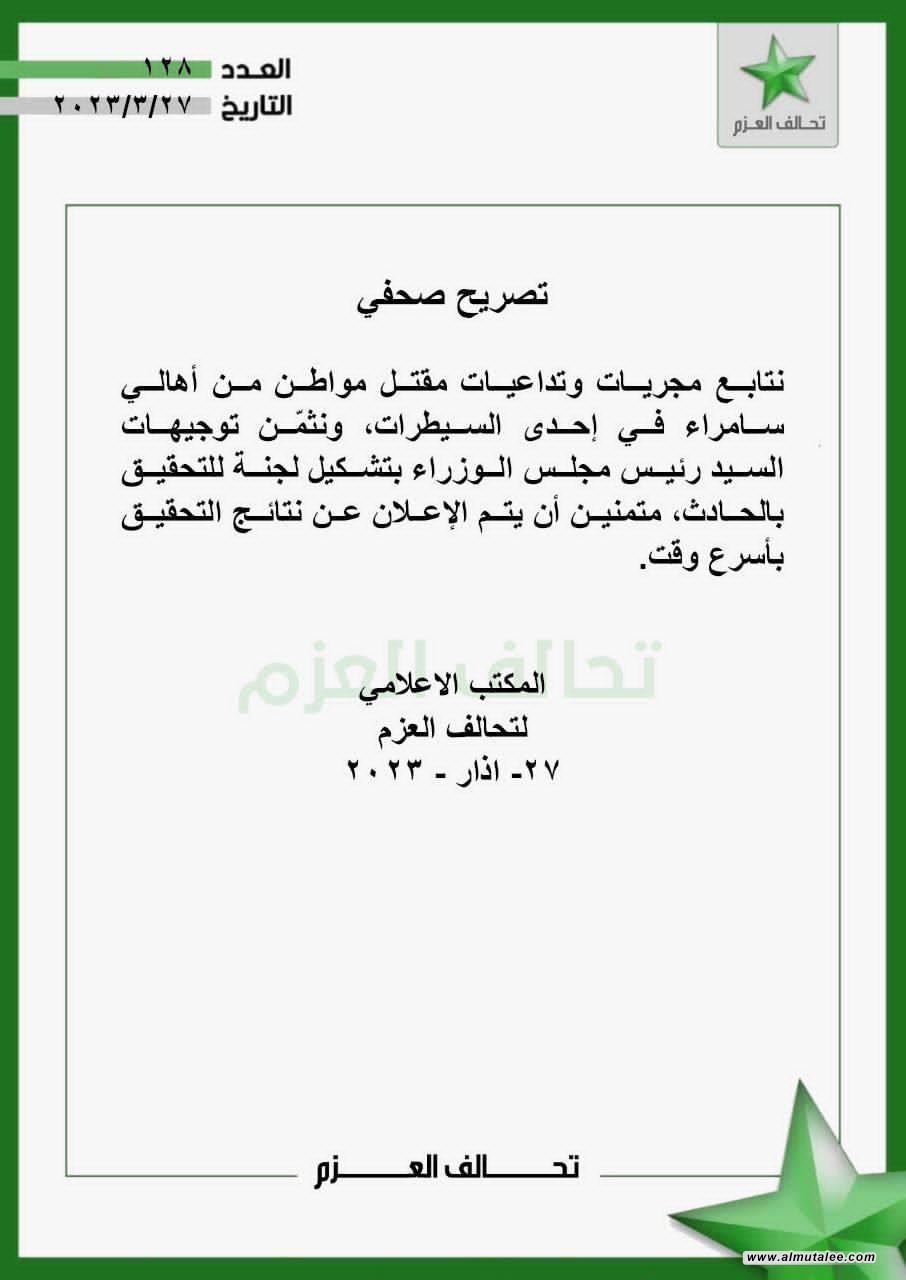 تحالف العزم

العدد ١٢٨
التاريخ ٢٠٢٣/٣/٢٧

تصريح صحفي

نتابع مجريات وتداعيات مقتل مواطن من أهالي سامراء في إحدى السيطرات، ونثمّن توجيهات السيد رئيس مجلس الوزراء بتشكيل لجنة للتحقيق بالحادث، متمنين أن يتم الإعلان عن نتائج التحقيق بأسرع وقت.

تحالف العزم

المكتب الاعلامي
لتحالف العزم
٢٧- اذار - ٢٠٢٣

تحالف العزم

www.almutalee.com